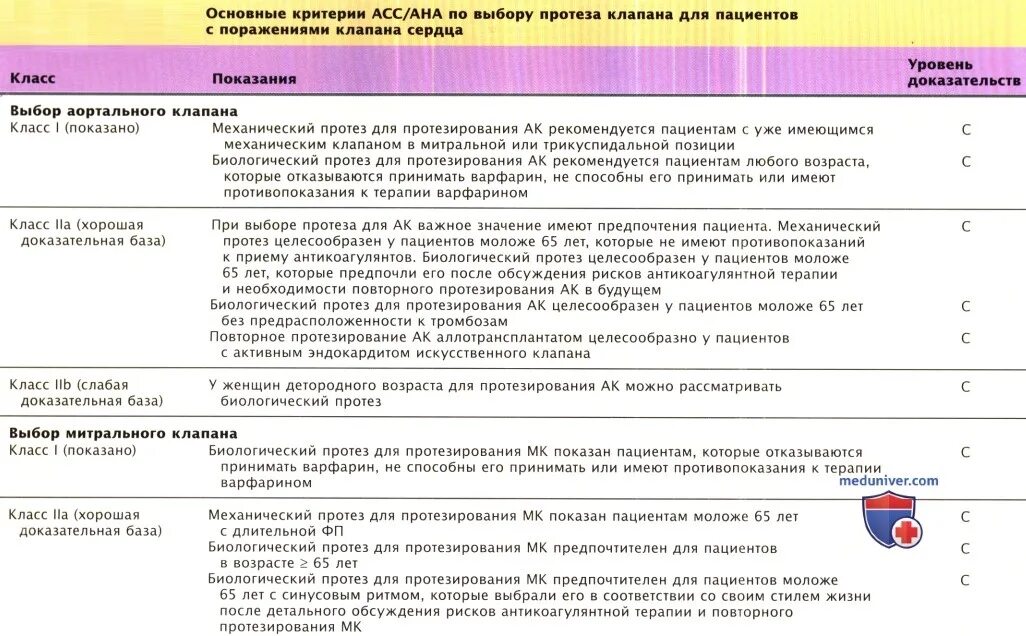 Основные критерии ACC/AHA по выбору протеза клапана для пациентов с поражениями клапана сердца

| Класс | Показания | Уровень доказательств |
|---|---|---|
| **Выбор аортального клапана** | | |
| Класс I (показано) | Механический протез для протезирования АК рекомендуется пациентам с уже имеющимся механическим клапаном в митральной или трикуспидальной позиции | C |
| | Биологический протез для протезирования АК рекомендуется пациентам любого возраста, которые отказываются принимать варфарин, не способны его принимать или имеют противопоказания к терапии варфарином | C |
| Класс IIa (хорошая доказательная база) | При выборе протеза для АК важное значение имеют предпочтения пациента. Механический протез целесообразен у пациентов моложе 65 лет, которые не имеют противопоказаний к приему антикоагулянтов. Биологический протез целесообразен у пациентов моложе 65 лет, которые предпочли его после обсуждения рисков антикоагулянтной терапии и необходимости повторного протезирования АК в будущем | C |
| | Биологический протез для протезирования АК целесообразен у пациентов моложе 65 лет без предрасположенности к тромбозам | C |
| | Повторное протезирование АК аллотрансплантатом целесообразно у пациентов с активным эндокардитом искусственного клапана | C |
| Класс IIb (слабая доказательная база) | У женщин детородного возраста для протезирования АК можно рассматривать биологический протез | C |
| **Выбор митрального клапана** | | |
| Класс I (показано) | Биологический протез для протезирования МК показан пациентам, которые отказываются принимать варфарин, не способны его принимать или имеют противопоказания к терапии варфарином | C |
| Класс IIa (хорошая доказательная база) | Механический протез для протезирования МК показан пациентам моложе 65 лет с длительной ФП | C |
| | Биологический протез для протезирования МК предпочтителен для пациентов в возрасте ≥ 65 лет | C |
| | Биологический протез для протезирования МК предпочтителен для пациентов моложе 65 лет с синусовым ритмом, которые выбрали его в соответствии со своим стилем жизни после детального обсуждения рисков антикоагулянтной терапии и повторного протезирования МК | C |

meduniver.com